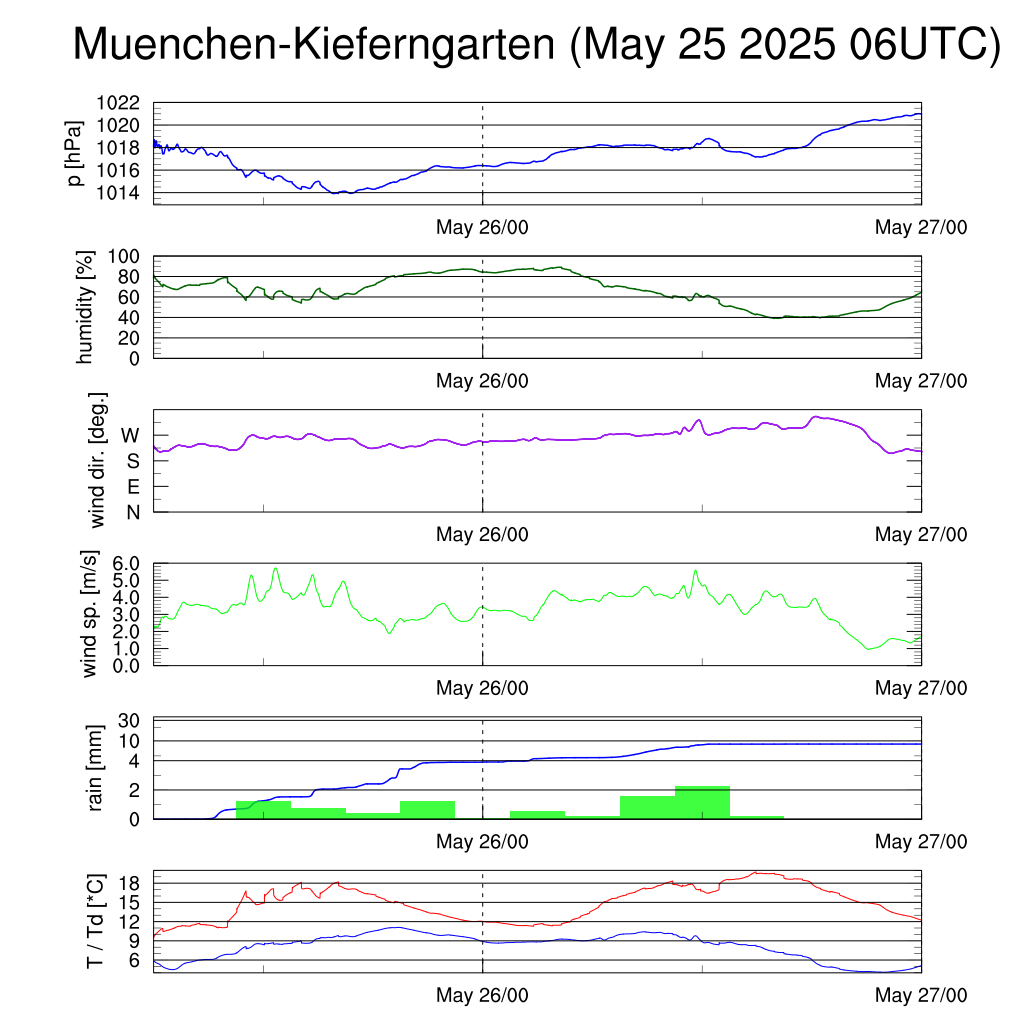 Muenchen-Kieferngarten (May 25 2025 06UTC)

p [hPa]
1022
1020
1018
1016
1014
May 26/00
May 27/00

humidity [%]
100
80
60
40
20
0
May 26/00
May 27/00

wind dir. [deg.]
W
S
E
N
May 26/00
May 27/00

wind sp. [m/s]
6.0
5.0
4.0
3.0
2.0
1.0
0.0
May 26/00
May 27/00

rain [mm]
30
10
4
2
0
May 26/00
May 27/00

T / Td [*C]
18
15
12
9
6
May 26/00
May 27/00